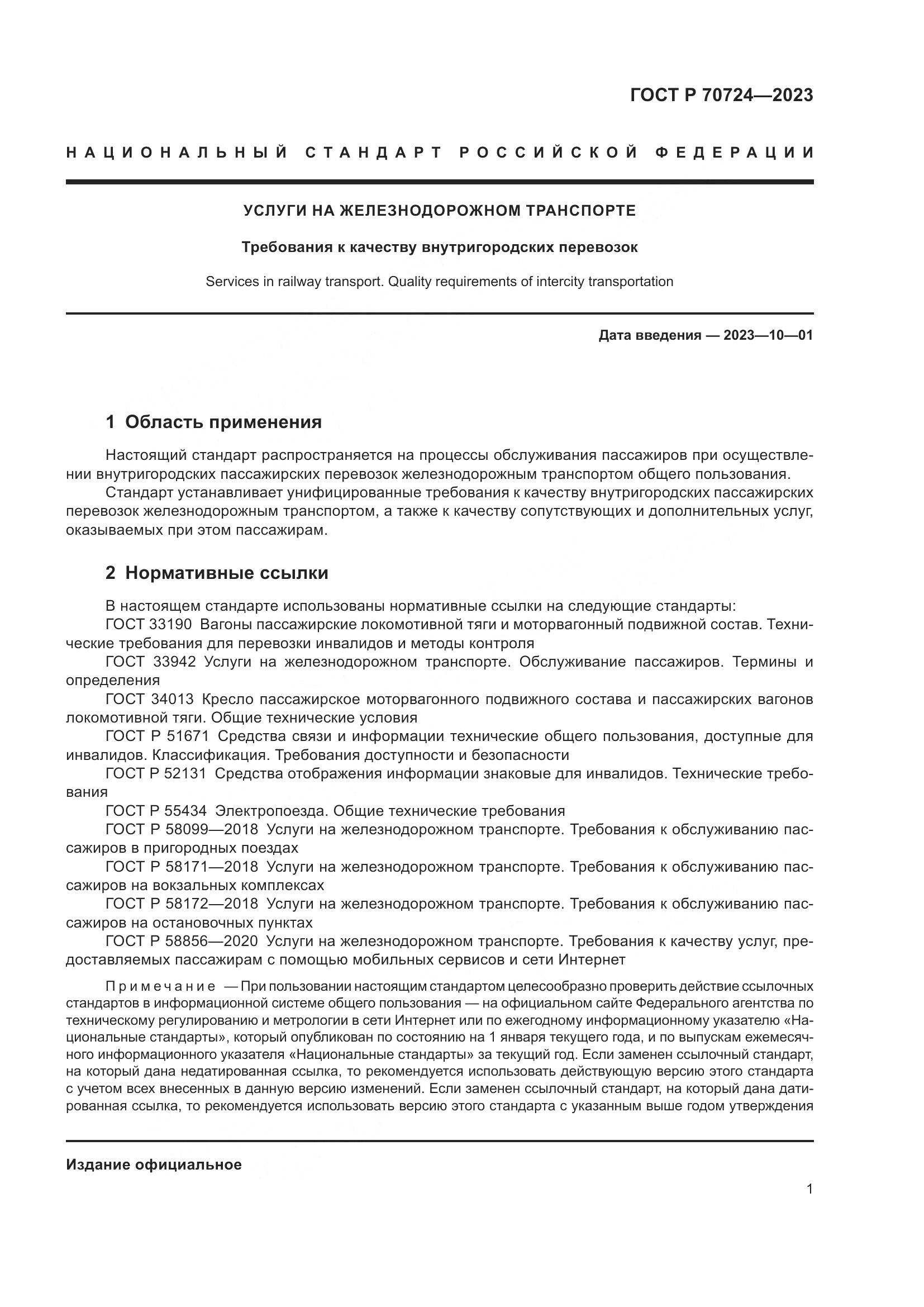 ГОСТ Р 70724—2023

НАЦИОНАЛЬНЫЙ СТАНДАРТ РОССИЙСКОЙ ФЕДЕРАЦИИ

УСЛУГИ НА ЖЕЛЕЗНОДОРОЖНОМ ТРАНСПОРТЕ

Требования к качеству внутригородских перевозок

Services in railway transport. Quality requirements of intercity transportation

Дата введения — 2023—10—01

1 Область применения

Настоящий стандарт распространяется на процессы обслуживания пассажиров при осуществлении внутригородских пассажирских перевозок железнодорожным транспортом общего пользования.
Стандарт устанавливает унифицированные требования к качеству внутригородских пассажирских перевозок железнодорожным транспортом, а также к качеству сопутствующих и дополнительных услуг, оказываемых при этом пассажирам.

2 Нормативные ссылки

В настоящем стандарте использованы нормативные ссылки на следующие стандарты:
ГОСТ 33190 Вагоны пассажирские локомотивной тяги и моторвагонный подвижной состав. Технические требования для перевозки инвалидов и методы контроля
ГОСТ 33942 Услуги на железнодорожном транспорте. Обслуживание пассажиров. Термины и определения
ГОСТ 34013 Кресло пассажирское моторвагонного подвижного состава и пассажирских вагонов локомотивной тяги. Общие технические условия
ГОСТ Р 51671 Средства связи и информации технические общего пользования, доступные для инвалидов. Классификация. Требования доступности и безопасности
ГОСТ Р 52131 Средства отображения информации знаковые для инвалидов. Технические требования
ГОСТ Р 55434 Электропоезда. Общие технические требования
ГОСТ Р 58099—2018 Услуги на железнодорожном транспорте. Требования к обслуживанию пассажиров в пригородных поездах
ГОСТ Р 58171—2018 Услуги на железнодорожном транспорте. Требования к обслуживанию пассажиров на вокзальных комплексах
ГОСТ Р 58172—2018 Услуги на железнодорожном транспорте. Требования к обслуживанию пассажиров на остановочных пунктах
ГОСТ Р 58856—2020 Услуги на железнодорожном транспорте. Требования к качеству услуг, предоставляемых пассажирам с помощью мобильных сервисов и сети Интернет

Примечание — При пользовании настоящим стандартом целесообразно проверить действие ссылочных стандартов в информационной системе общего пользования — на официальном сайте Федерального агентства по техническому регулированию и метрологии в сети Интернет или по ежегодному информационному указателю «Национальные стандарты», который опубликован по состоянию на 1 января текущего года, и по выпускам ежемесячного информационного указателя «Национальные стандарты» за текущий год. Если заменен ссылочный стандарт, на который дана недатированная ссылка, то рекомендуется использовать действующую версию этого стандарта с учетом всех внесенных в данную версию изменений. Если заменен ссылочный стандарт, на который дана датированная ссылка, то рекомендуется использовать версию этого стандарта с указанным выше годом утверждения

Издание официальное

1